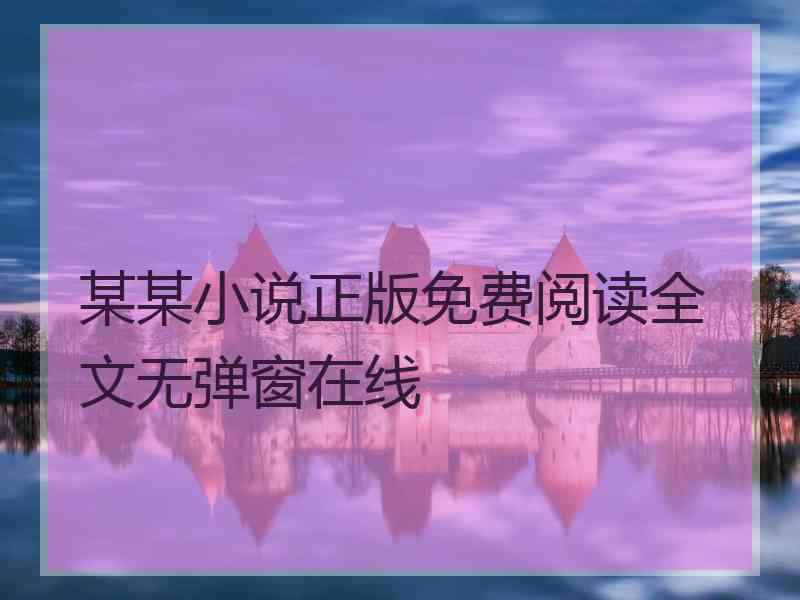 某某小说正版免费阅读全文无弹窗在线